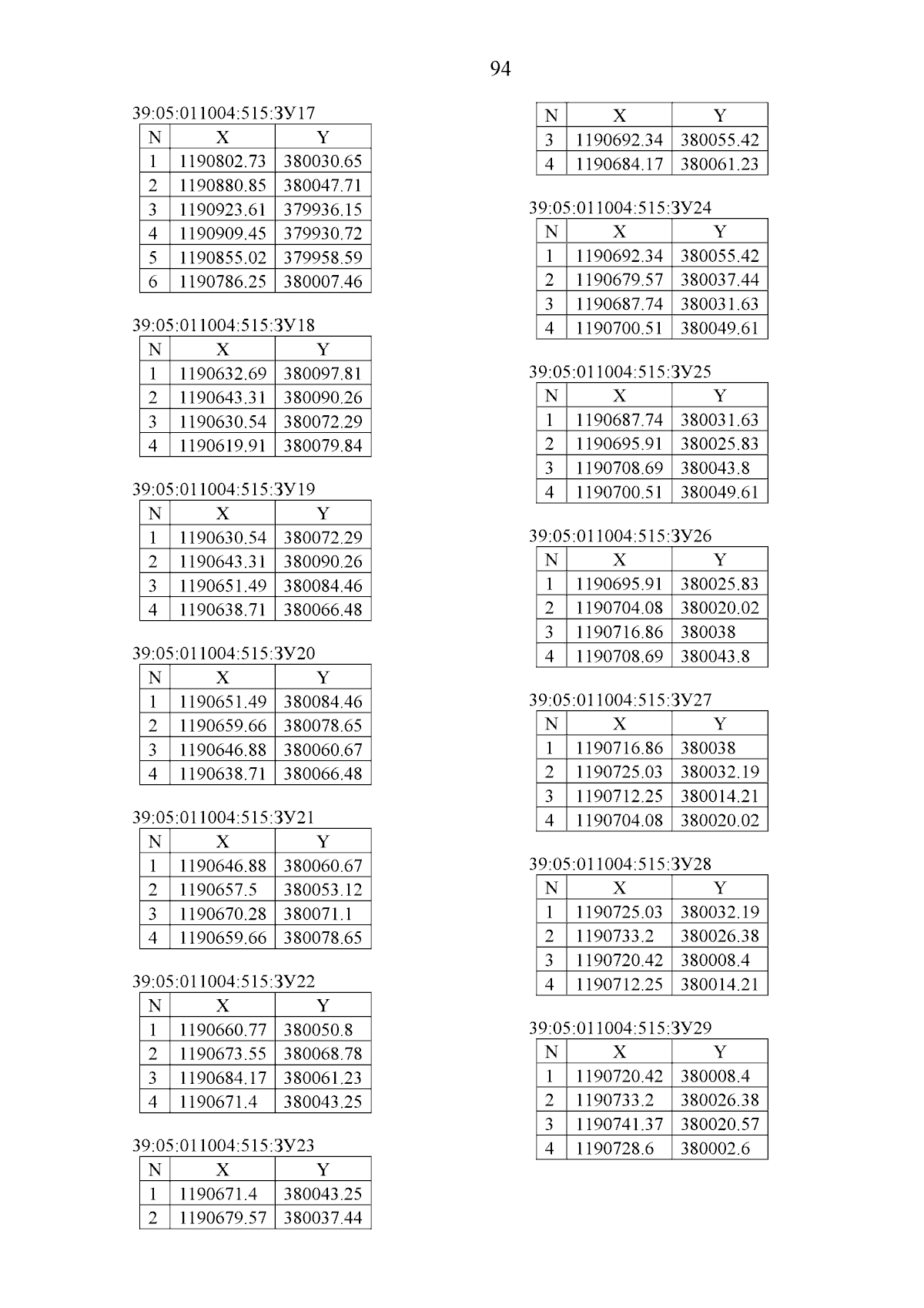 94

39:05:011004:515:ЗУ17

| N | X | Y |
|---|---|---|
| 1 | 1190802.73 | 380030.65 |
| 2 | 1190880.85 | 380047.71 |
| 3 | 1190923.61 | 379936.15 |
| 4 | 1190909.45 | 379930.72 |
| 5 | 1190855.02 | 379958.59 |
| 6 | 1190786.25 | 380007.46 |

39:05:011004:515:ЗУ18

| N | X | Y |
|---|---|---|
| 1 | 1190632.69 | 380097.81 |
| 2 | 1190643.31 | 380090.26 |
| 3 | 1190630.54 | 380072.29 |
| 4 | 1190619.91 | 380079.84 |

39:05:011004:515:ЗУ19

| N | X | Y |
|---|---|---|
| 1 | 1190630.54 | 380072.29 |
| 2 | 1190643.31 | 380090.26 |
| 3 | 1190651.49 | 380084.46 |
| 4 | 1190638.71 | 380066.48 |

39:05:011004:515:ЗУ20

| N | X | Y |
|---|---|---|
| 1 | 1190651.49 | 380084.46 |
| 2 | 1190659.66 | 380078.65 |
| 3 | 1190646.88 | 380060.67 |
| 4 | 1190638.71 | 380066.48 |

39:05:011004:515:ЗУ21

| N | X | Y |
|---|---|---|
| 1 | 1190646.88 | 380060.67 |
| 2 | 1190657.5 | 380053.12 |
| 3 | 1190670.28 | 380071.1 |
| 4 | 1190659.66 | 380078.65 |

39:05:011004:515:ЗУ22

| N | X | Y |
|---|---|---|
| 1 | 1190660.77 | 380050.8 |
| 2 | 1190673.55 | 380068.78 |
| 3 | 1190684.17 | 380061.23 |
| 4 | 1190671.4 | 380043.25 |

39:05:011004:515:ЗУ23

| N | X | Y |
|---|---|---|
| 1 | 1190671.4 | 380043.25 |
| 2 | 1190679.57 | 380037.44 |

| N | X | Y |
|---|---|---|
| 3 | 1190692.34 | 380055.42 |
| 4 | 1190684.17 | 380061.23 |

39:05:011004:515:ЗУ24

| N | X | Y |
|---|---|---|
| 1 | 1190692.34 | 380055.42 |
| 2 | 1190679.57 | 380037.44 |
| 3 | 1190687.74 | 380031.63 |
| 4 | 1190700.51 | 380049.61 |

39:05:011004:515:ЗУ25

| N | X | Y |
|---|---|---|
| 1 | 1190687.74 | 380031.63 |
| 2 | 1190695.91 | 380025.83 |
| 3 | 1190708.69 | 380043.8 |
| 4 | 1190700.51 | 380049.61 |

39:05:011004:515:ЗУ26

| N | X | Y |
|---|---|---|
| 1 | 1190695.91 | 380025.83 |
| 2 | 1190704.08 | 380020.02 |
| 3 | 1190716.86 | 380038 |
| 4 | 1190708.69 | 380043.8 |

39:05:011004:515:ЗУ27

| N | X | Y |
|---|---|---|
| 1 | 1190716.86 | 380038 |
| 2 | 1190725.03 | 380032.19 |
| 3 | 1190712.25 | 380014.21 |
| 4 | 1190704.08 | 380020.02 |

39:05:011004:515:ЗУ28

| N | X | Y |
|---|---|---|
| 1 | 1190725.03 | 380032.19 |
| 2 | 1190733.2 | 380026.38 |
| 3 | 1190720.42 | 380008.4 |
| 4 | 1190712.25 | 380014.21 |

39:05:011004:515:ЗУ29

| N | X | Y |
|---|---|---|
| 1 | 1190720.42 | 380008.4 |
| 2 | 1190733.2 | 380026.38 |
| 3 | 1190741.37 | 380020.57 |
| 4 | 1190728.6 | 380002.6 |